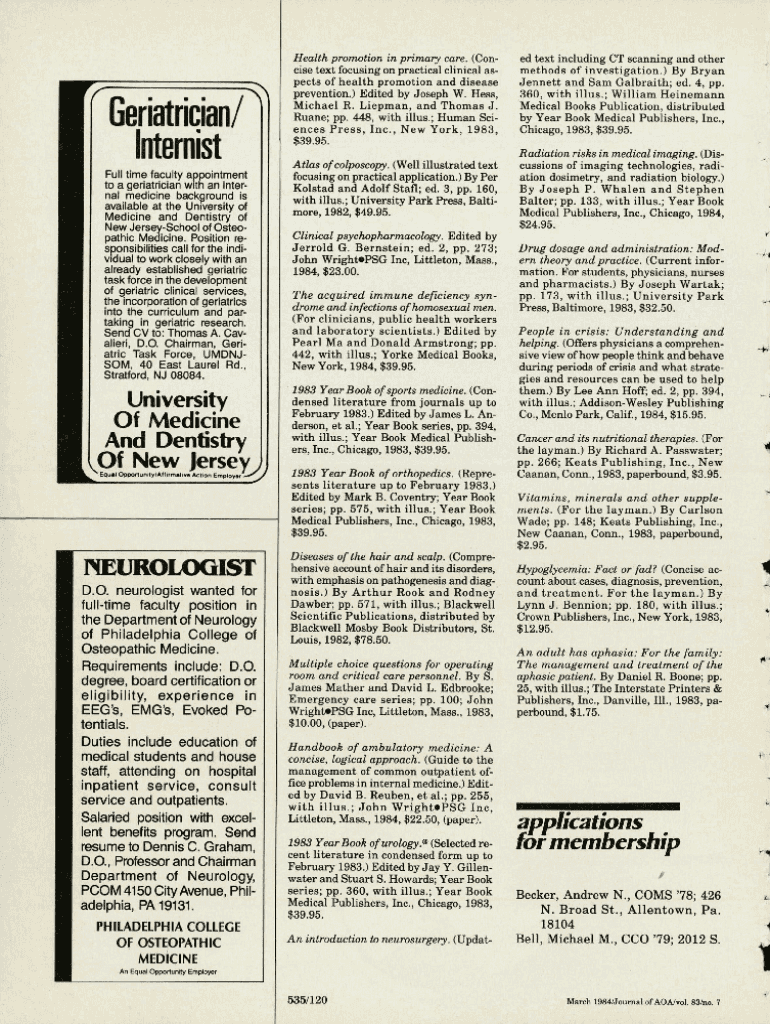 Geriatrician/ Internist

Full time faculty appointment to a geriatrician with an Internal medicine background is available at the University of Medicine and Dentistry of New Jersey-School of Osteopathic Medicine. Position responsibilities call for the individual to work closely with an already established geriatric task force in the development of geriatric clinical services, the incorporation of geriatrics into the curriculum and partaking in geriatric research. Send CV to: Thomas A. Cavalieri, D.O. Chairman, Geriatric Task Force, UMDNJ-SOM, 40 East Laurel Rd., Stratford, NJ 08084.

University Of Medicine And Dentistry Of New Jersey

Equal Opportunity/Affirmative Action Employer

NEUROLOGIST

D.O. neurologist wanted for full-time faculty position in the Department of Neurology of Philadelphia College of Osteopathic Medicine.

Requirements include: D.O. degree, board certification or eligibility, experience in EEG's, EMG's, Evoked Potentials.

Duties include education of medical students and house staff, attending on hospital inpatient service, consult service and outpatients.

Salaried position with excellent benefits program. Send resume to Dennis C. Graham, D.O., Professor and Chairman Department of Neurology, PCOM 4150 City Avenue, Philadelphia, PA 19131.

PHILADELPHIA COLLEGE OF OSTEOPATHIC MEDICINE

An Equal Opportunity Employer

Health promotion in primary care. (Concise text focusing on practical clinical aspects of health promotion and disease prevention.) Edited by Joseph W. Hess, Michael R. Liepman, and Thomas J. Ruane; pp. 448, with illus.; Human Sciences Press, Inc., New York, 1983, $39.95.

Atlas of colposcopy. (Well illustrated text focusing on practical application.) By Per Kolstad and Adolf Stafl; ed. 3, pp. 160, with illus.; University Park Press, Baltimore, 1982, $49.95.

Clinical psychopharmacology. Edited by Jerrold G. Bernstein; ed. 2, pp. 273; John Wright•PSG Inc, Littleton, Mass., 1984, $23.00.

The acquired immune deficiency syndrome and infections of homosexual men. (For clinicians, public health workers and laboratory scientists.) Edited by Pearl Ma and Donald Armstrong; pp. 442, with illus.; Yorke Medical Books, New York, 1984, $39.95.

1983 Year Book of sports medicine. (Condensed literature from journals up to February 1983.) Edited by James L. Anderson, et al.; Year Book series, pp. 394, with illus.; Year Book Medical Publishers, Inc., Chicago, 1983, $39.95.

1983 Year Book of orthopedics. (Represents literature up to February 1983.) Edited by Mark B. Coventry; Year Book series; pp. 575, with illus.; Year Book Medical Publishers, Inc., Chicago, 1983, $39.95.

Diseases of the hair and scalp. (Comprehensive account of hair and its disorders, with emphasis on pathogenesis and diagnosis.) By Arthur Rook and Rodney Dawber; pp. 571, with illus.; Blackwell Scientific Publications, distributed by Blackwell Mosby Book Distributors, St. Louis, 1982, $78.50.

Multiple choice questions for operating room and critical care personnel. By S. James Mather and David L. Edbrooke; Emergency care series; pp. 100; John Wright•PSG Inc, Littleton, Mass., 1983, $10.00, (paper).

Handbook of ambulatory medicine: A concise, logical approach. (Guide to the management of common outpatient office problems in internal medicine.) Edited by David B. Reuben, et al.; pp. 255, with illus.; John Wright•PSG Inc, Littleton, Mass., 1984, $22.50, (paper).

1983 Year Book of urology.® (Selected recent literature in condensed form up to February 1983.) Edited by Jay Y. Gillenwater and Stuart S. Howards; Year Book series; pp. 360, with illus.; Year Book Medical Publishers, Inc., Chicago, 1983, $39.95.

An introduction to neurosurgery. (Updated text including CT scanning and other methods of investigation.) By Bryan Jennett and Sam Galbraith; ed. 4, pp. 360, with illus.; William Heinemann Medical Books Publication, distributed by Year Book Medical Publishers, Inc., Chicago, 1983, $39.95.

Radiation risks in medical imaging. (Discussions of imaging technologies, radiation dosimetry, and radiation biology.) By Joseph P. Whalen and Stephen Balter; pp. 133, with illus.; Year Book Medical Publishers, Inc., Chicago, 1984, $24.95.

Drug dosage and administration: Modern theory and practice. (Current information. For students, physicians, nurses and pharmacists.) By Joseph Wartak; pp. 173, with illus.; University Park Press, Baltimore, 1983, $32.50.

People in crisis: Understanding and helping. (Offers physicians a comprehensive view of how people think and behave during periods of crisis and what strategies and resources can be used to help them.) By Lee Ann Hoff; ed. 2, pp. 394, with illus.; Addison-Wesley Publishing Co., Menlo Park, Calif., 1984, $15.95.

Cancer and its nutritional therapies. (For the layman.) By Richard A. Passwater; pp. 266; Keats Publishing, Inc., New Caanan, Conn., 1983, paperbound, $3.95.

Vitamins, minerals and other supplements. (For the layman.) By Carlson Wade; pp. 148; Keats Publishing, Inc., New Caanan, Conn., 1983, paperbound, $2.95.

Hypoglycemia: Fact or fad? (Concise account about cases, diagnosis, prevention, and treatment. For the layman.) By Lynn J. Bennion; pp. 180, with illus.; Crown Publishers, Inc., New York, 1983, $12.95.

An adult has aphasia: For the family: The management and treatment of the aphasic patient. By Daniel R. Boone; pp. 25, with illus.; The Interstate Printers & Publishers, Inc., Danville, Ill., 1983, paperbound, $1.75.

applications for membership

Becker, Andrew N., COMS '78; 426 N. Broad St., Allentown, Pa. 18104

Bell, Michael M., CCO '79; 2012 S.

535/120

March 1984/Journal of AOA/vol. 83/no. 7